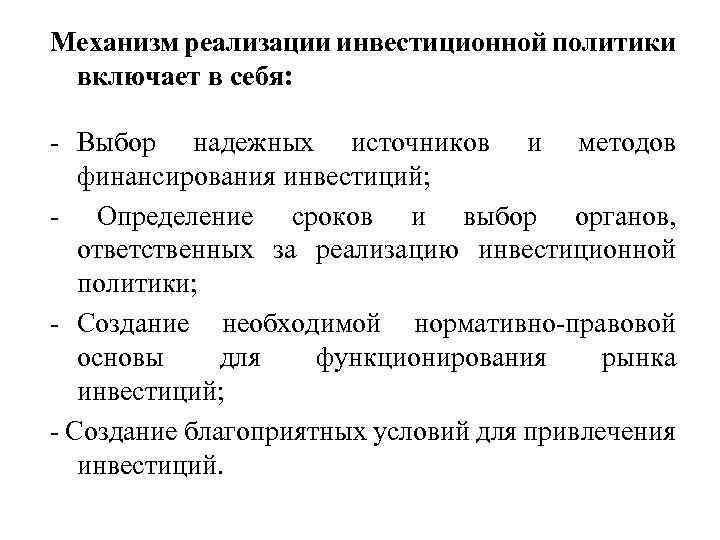 Механизм реализации инвестиционной политики включает в себя:

- Выбор надежных источников и методов финансирования инвестиций;

- Определение сроков и выбор органов, ответственных за реализацию инвестиционной политики;

- Создание необходимой нормативно-правовой основы для функционирования рынка инвестиций;

- Создание благоприятных условий для привлечения инвестиций.